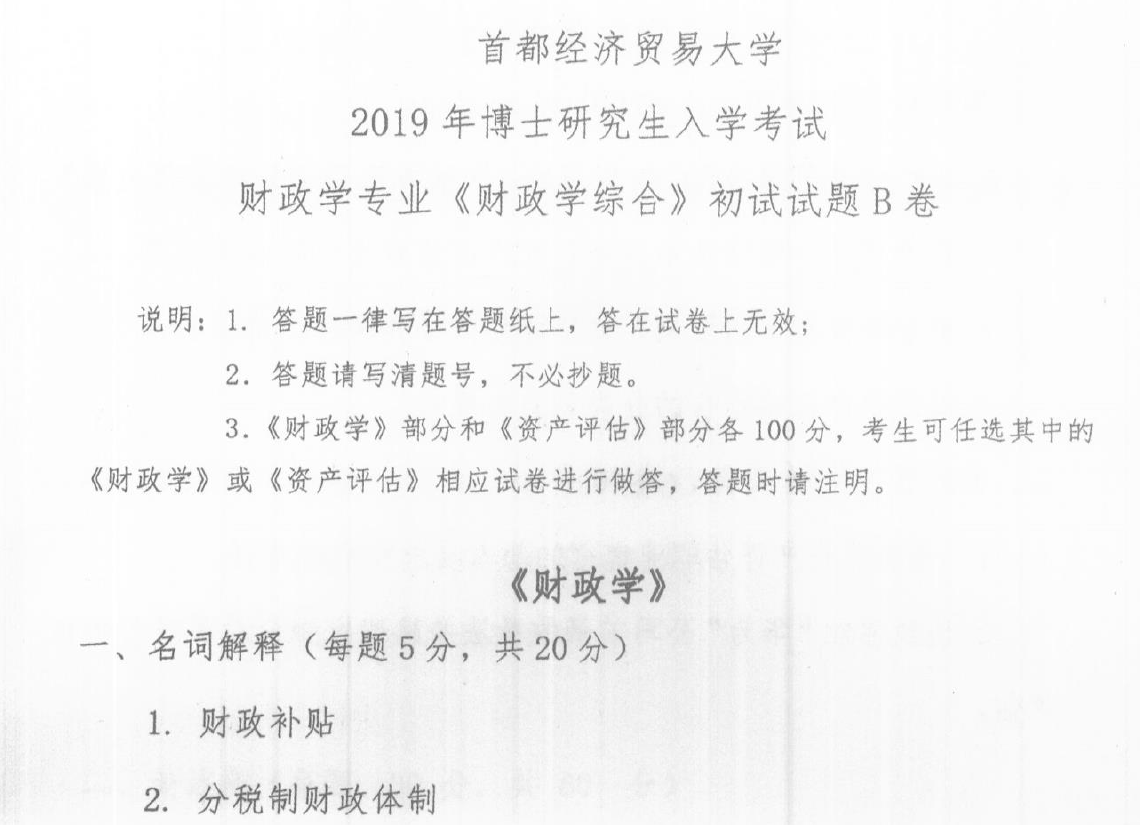 首都经济贸易大学

2019 年博士研究生入学考试

财政学专业《财政学综合》初试试题 B 卷

说明：1. 答题一律写在答题纸上，答在试卷上无效；

2. 答题请写清题号，不必抄题。

3.《财政学》部分和《资产评估》部分各 100 分，考生可任选其中的《财政学》或《资产评估》相应试卷进行做答，答题时请注明。

《财政学》

一、名词解释（每题 5 分，共 20 分）

1. 财政补贴

2. 分税制财政体制